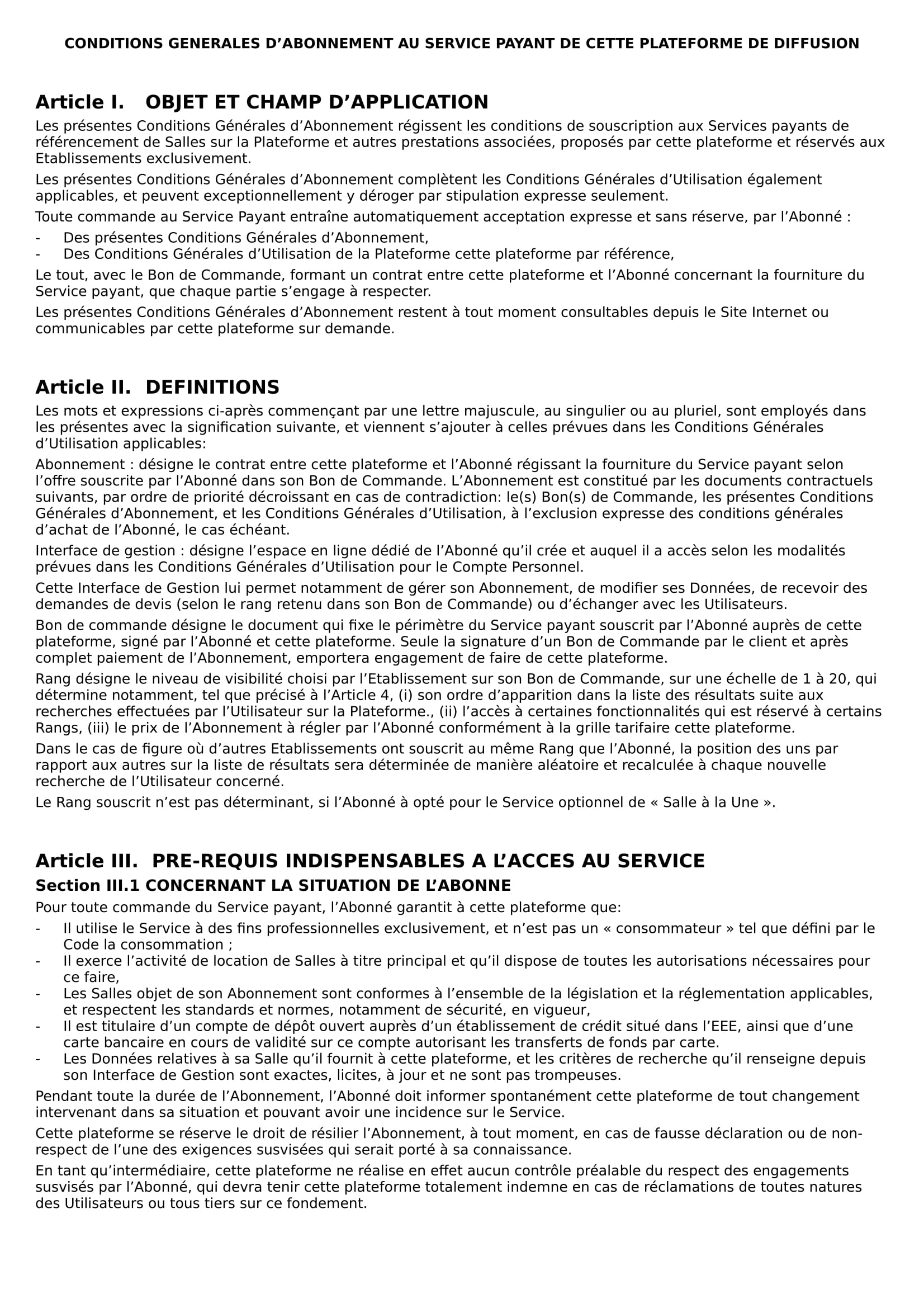 CONDITIONS GENERALES D’ABONNEMENT AU SERVICE PAYANT DE CETTE PLATEFORME DE DIFFUSION

Article I. OBJET ET CHAMP D’APPLICATION

Les présentes Conditions Générales d’Abonnement régissent les conditions de souscription aux Services payants de référencement de Salles sur la Plateforme et autres prestations associées, proposés par cette plateforme et réservés aux Etablissements exclusivement.

Les présentes Conditions Générales d’Abonnement complètent les Conditions Générales d’Utilisation également applicables, et peuvent exceptionnellement y déroger par stipulation expresse seulement.

Toute commande au Service Payant entraîne automatiquement acceptation expresse et sans réserve, par l’Abonné :

- Des présentes Conditions Générales d’Abonnement,
- Des Conditions Générales d’Utilisation de la Plateforme cette plateforme par référence,

Le tout, avec le Bon de Commande, formant un contrat entre cette plateforme et l’Abonné concernant la fourniture du Service payant, que chaque partie s’engage à respecter.

Les présentes Conditions Générales d’Abonnement restent à tout moment consultables depuis le Site Internet ou communicables par cette plateforme sur demande.

Article II. DEFINITIONS

Les mots et expressions ci-après commençant par une lettre majuscule, au singulier ou au pluriel, sont employés dans les présentes avec la signification suivante, et viennent s’ajouter à celles prévues dans les Conditions Générales d’Utilisation applicables:

Abonnement : désigne le contrat entre cette plateforme et l’Abonné régissant la fourniture du Service payant selon l’offre souscrite par l’Abonné dans son Bon de Commande. L’Abonnement est constitué par les documents contractuels suivants, par ordre de priorité décroissant en cas de contradiction: le(s) Bon(s) de Commande, les présentes Conditions Générales d’Abonnement, et les Conditions Générales d’Utilisation, à l’exclusion expresse des conditions générales d’achat de l’Abonné, le cas échéant.

Interface de gestion : désigne l’espace en ligne dédié de l’Abonné qu’il crée et auquel il a accès selon les modalités prévues dans les Conditions Générales d’Utilisation pour le Compte Personnel.

Cette Interface de Gestion lui permet notamment de gérer son Abonnement, de modifier ses Données, de recevoir des demandes de devis (selon le rang retenu dans son Bon de Commande) ou d’échanger avec les Utilisateurs.

Bon de commande désigne le document qui fixe le périmètre du Service payant souscrit par l’Abonné auprès de cette plateforme, signé par l’Abonné et cette plateforme. Seule la signature d’un Bon de Commande par le client et après complet paiement de l’Abonnement, emportera engagement de faire de cette plateforme.

Rang désigne le niveau de visibilité choisi par l’Etablissement sur son Bon de Commande, sur une échelle de 1 à 20, qui détermine notamment, tel que précisé à l’Article 4, (i) son ordre d’apparition dans la liste des résultats suite aux recherches effectuées par l’Utilisateur sur la Plateforme., (ii) l’accès à certaines fonctionnalités qui est réservé à certains Rangs, (iii) le prix de l’Abonnement à régler par l’Abonné conformément à la grille tarifaire cette plateforme.

Dans le cas de figure où d’autres Etablissements ont souscrit au même Rang que l’Abonné, la position des uns par rapport aux autres sur la liste de résultats sera déterminée de manière aléatoire et recalculée à chaque nouvelle recherche de l’Utilisateur concerné.

Le Rang souscrit n’est pas déterminant, si l’Abonné à opté pour le Service optionnel de « Salle à la Une ».

Article III. PRE-REQUIS INDISPENSABLES A L’ACCES AU SERVICE

Section III.1 CONCERNANT LA SITUATION DE L’ABONNE

Pour toute commande du Service payant, l’Abonné garantit à cette plateforme que:

- Il utilise le Service à des fins professionnelles exclusivement, et n’est pas un « consommateur » tel que défini par le Code la consommation ;
- Il exerce l’activité de location de Salles à titre principal et qu’il dispose de toutes les autorisations nécessaires pour ce faire,
- Les Salles objet de son Abonnement sont conformes à l’ensemble de la législation et la réglementation applicables, et respectent les standards et normes, notamment de sécurité, en vigueur,
- Il est titulaire d’un compte de dépôt ouvert auprès d’un établissement de crédit situé dans l’EEE, ainsi que d’une carte bancaire en cours de validité sur ce compte autorisant les transferts de fonds par carte.
- Les Données relatives à sa Salle qu’il fournit à cette plateforme, et les critères de recherche qu’il renseigne depuis son Interface de Gestion sont exactes, licites, à jour et ne sont pas trompeuses.

Pendant toute la durée de l’Abonnement, l’Abonné doit informer spontanément cette plateforme de tout changement intervenant dans sa situation et pouvant avoir une incidence sur le Service.

Cette plateforme se réserve le droit de résilier l’Abonnement, à tout moment, en cas de fausse déclaration ou de non-respect de l’une des exigences susvisées qui serait porté à sa connaissance.

En tant qu’intermédiaire, cette plateforme ne réalise en effet aucun contrôle préalable du respect des engagements susvisés par l’Abonné, qui devra tenir cette plateforme totalement indemne en cas de réclamations de toutes natures des Utilisateurs ou tous tiers sur ce fondement.